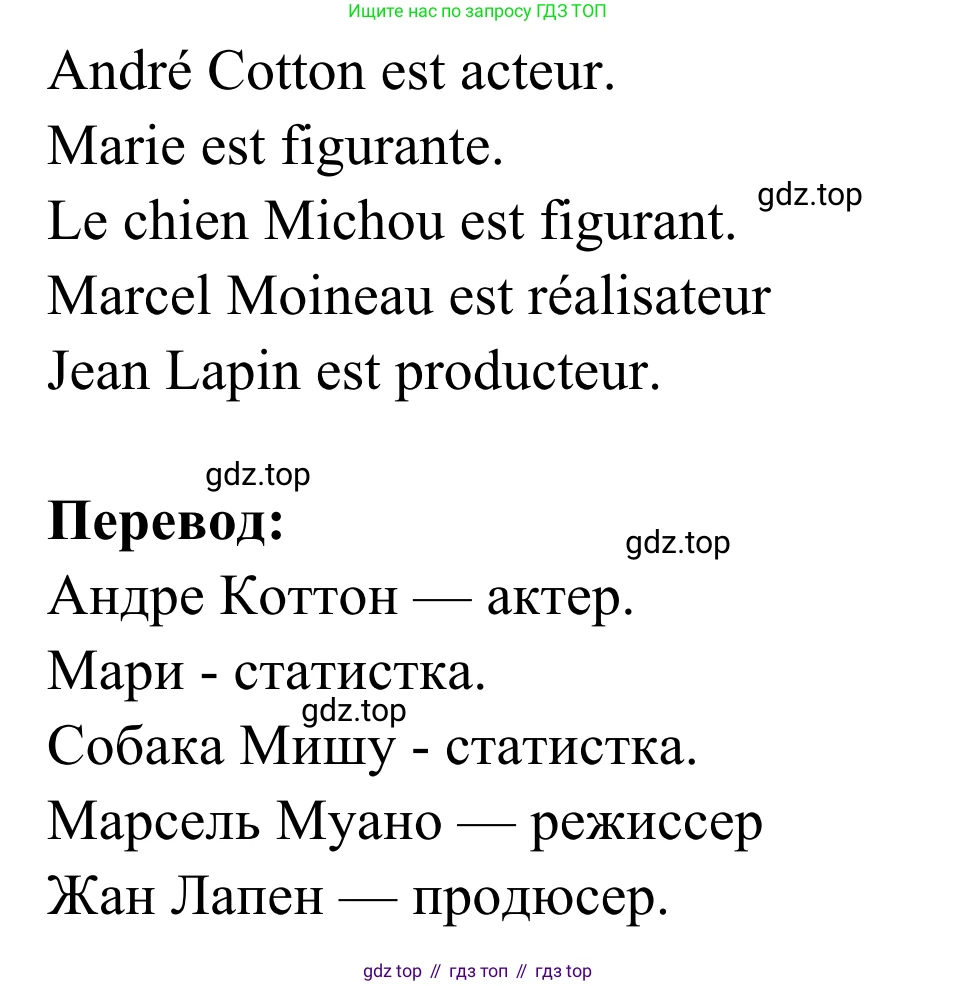 Ищите нас по запросу ГДЗ ТОП

André Cotton est acteur.
Marie est figurante.
Le chien Michou est figurant.
gdz.top
Marcel Moineau est réalisateur
Jean Lapin est producteur.

gdz.top

**Перевод:**
gdz.top
Андре Коттон — актер.
Мари - статистка.
gdz.top
Собака Мишу - статистка.
Марсель Муано — режиссер
Жан Лапен — продюсер.

gdz top // гдз топ // гдз top